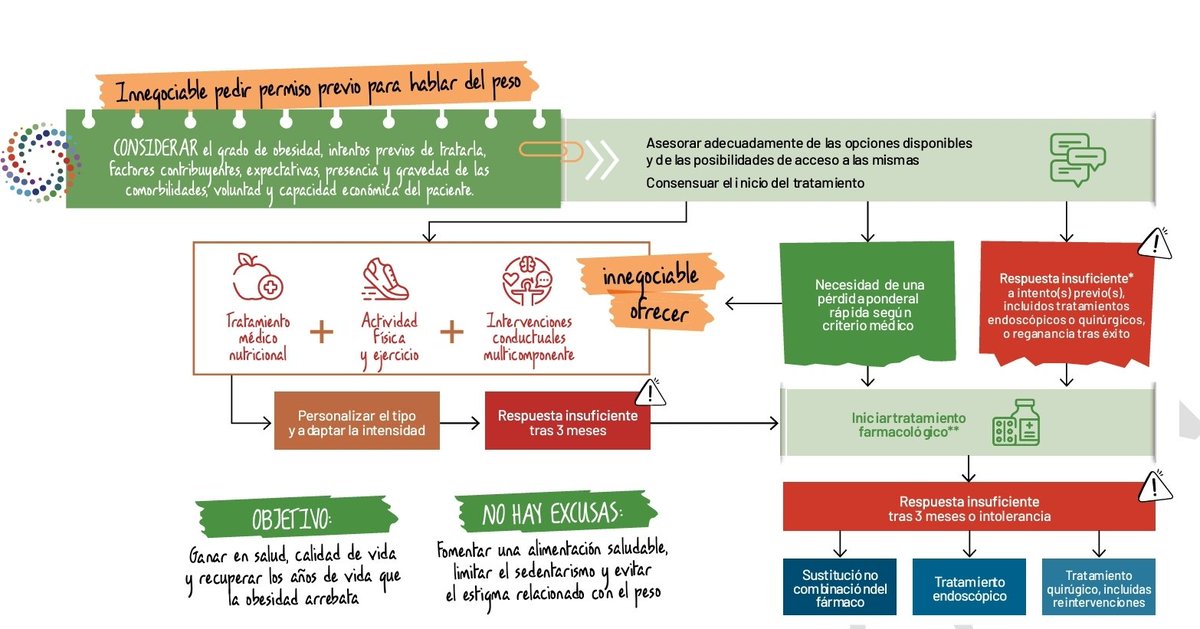 Innegociable pedir permiso previo para hablar del peso

CONSIDERAR el grado de obesidad, intentos previos de tratarla, factores contribuyentes, expectativas, presencia y gravedad de las comorbilidades, voluntad y capacidad económica del paciente.

Asesorar adecuadamente de las opciones disponibles y de las posibilidades de acceso a las mismas

Consensuar el inicio del tratamiento

Tratamiento médico nutricional + Actividad física y ejercicio + Intervenciones conductuales multicomponente

innegociable ofrecer

Necesidad de una pérdida ponderal rápida según criterio médico

Respuesta insuficiente* a intento(s) previo(s), incluidos tratamientos endoscópicos o quirúrgicos, o reganancia tras éxito

Personalizar el tipo y adaptar la intensidad

Respuesta insuficiente tras 3 meses

Iniciar tratamiento farmacológico**

Respuesta insuficiente tras 3 meses o intolerancia

Sustitución o combinación del fármaco

Tratamiento endoscópico

Tratamiento quirúrgico, incluidas reintervenciones

OBJETIVO:

Ganar en salud, calidad de vida y recuperar los años de vida que la obesidad arrebata

NO HAY EXCUSAS:

Fomentar una alimentación saludable, limitar el sedentarismo y evitar el estigma relacionado con el peso